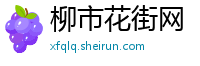 柳市花街网
xfqlq.sheirun.com